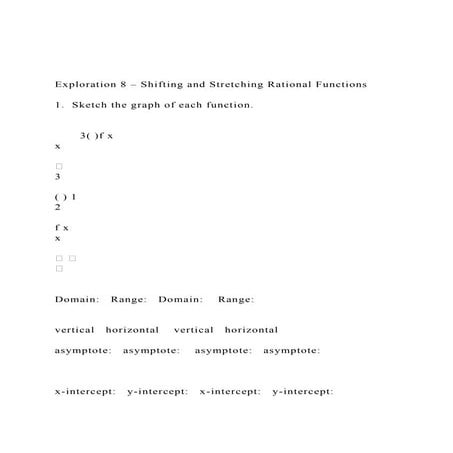 Exploration 8 – Shifting and Stretching Rational Functions

1. Sketch the graph of each function.

3( )f x
x

□
3

( ) 1
2

f x
x

□ □
□

Domain: Range: Domain: Range:

vertical horizontal vertical horizontal

asymptote: asymptote: asymptote: asymptote:

x-intercept: y-intercept: x-intercept: y-intercept: